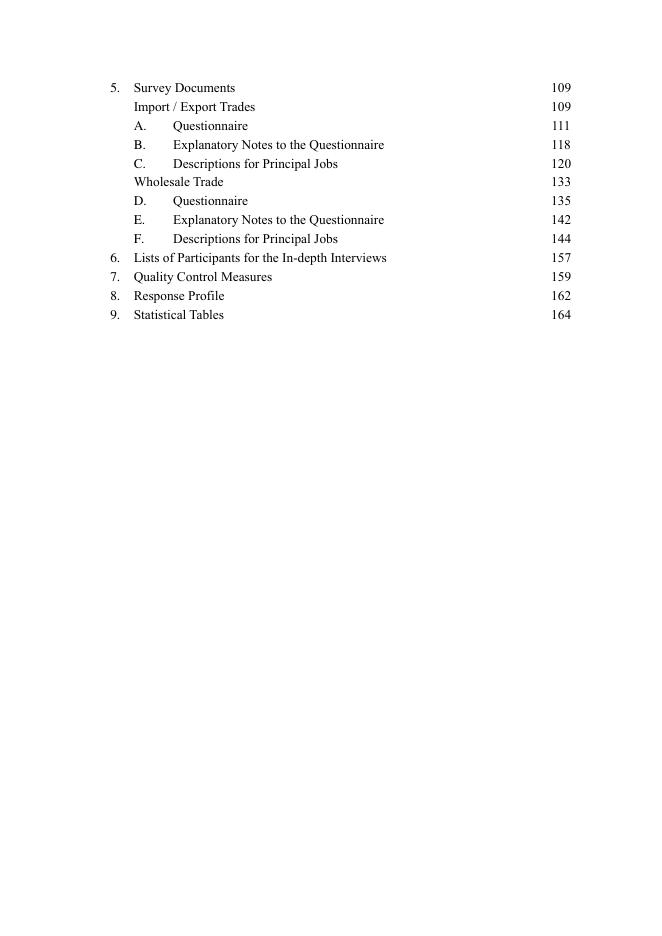 5. Survey Documents 109
Import / Export Trades 109
A. Questionnaire 111
B. Explanatory Notes to the Questionnaire 118
C. Descriptions for Principal Jobs 120
Wholesale Trade 133
D. Questionnaire 135
E. Explanatory Notes to the Questionnaire 142
F. Descriptions for Principal Jobs 144
6. Lists of Participants for the In-depth Interviews 157
7. Quality Control Measures 159
8. Response Profile 162
9. Statistical Tables 164